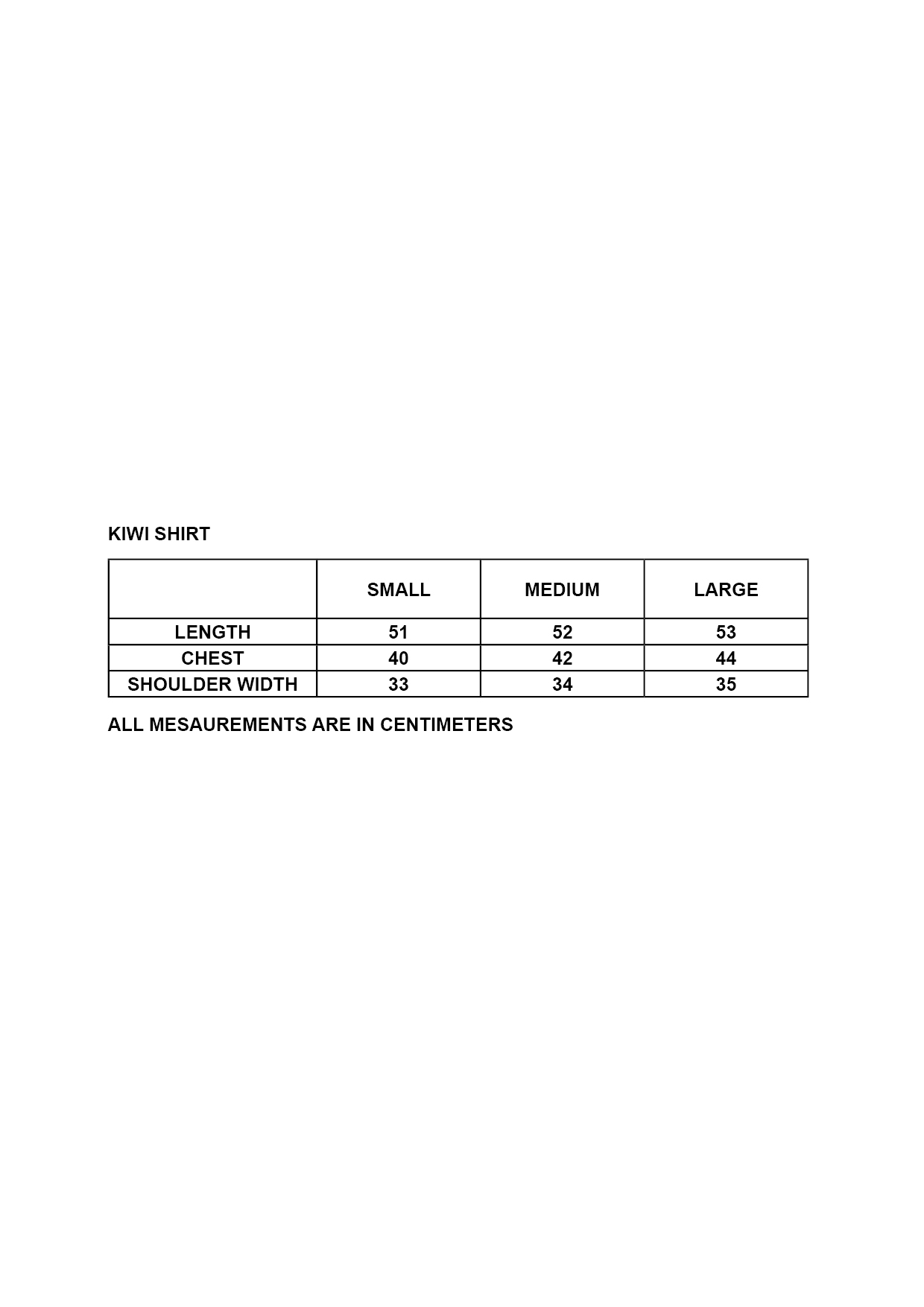 KIWI SHIRT

| | SMALL | MEDIUM | LARGE |
|---|---|---|---|
| LENGTH | 51 | 52 | 53 |
| CHEST | 40 | 42 | 44 |
| SHOULDER WIDTH | 33 | 34 | 35 |

ALL MESAUREMENTS ARE IN CENTIMETERS